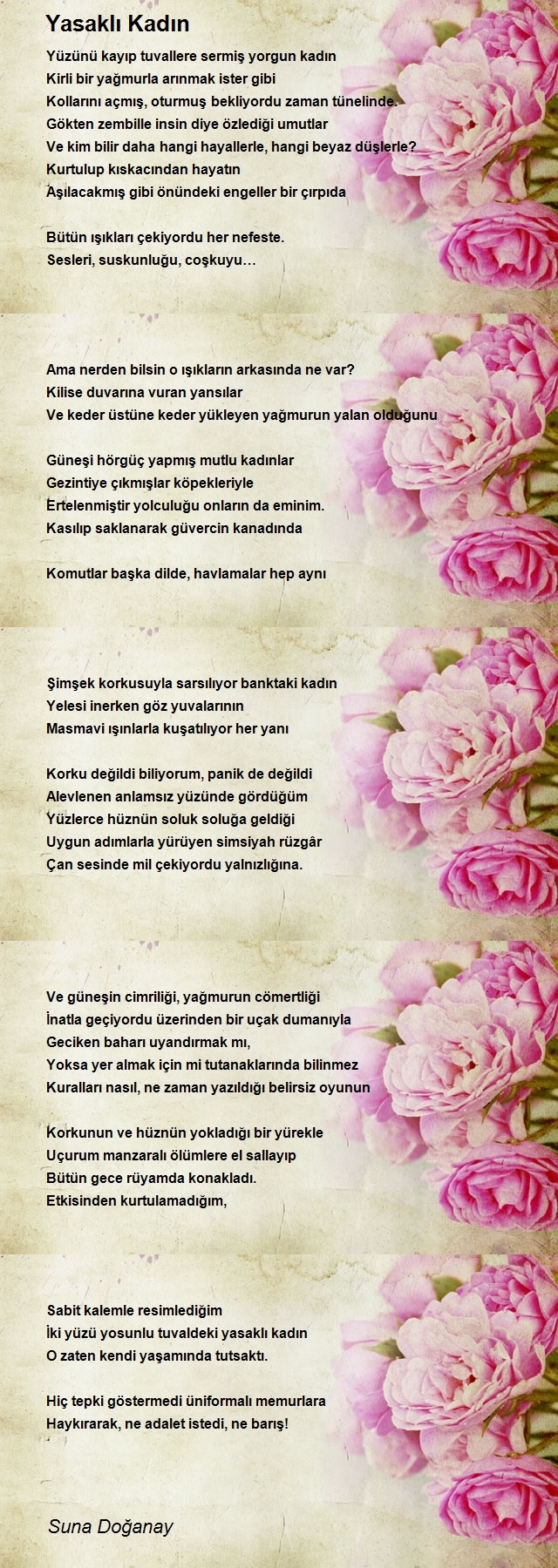 Yasaklı Kadın

Yüzünü kayıp tuvallere sermiş yorgun kadın
Kirli bir yağmurla arınmak ister gibi
Kollarını açmış, oturmuş bekliyordu zaman tünelinde.
Gökten zembille insin diye özlediği umutlar
Ve kim bilir daha hangi hayallerle, hangi beyaz düşlerle?
Kurtulup kıskacından hayatın
Aşılacakmış gibi önündeki engeller bir çırpıda

Bütün ışıkları çekiyordu her nefeste.
Sesleri, suskunluğu, coşkuyu…

Ama nerden bilsin o ışıkların arkasında ne var?
Kilise duvarına vuran yansılar
Ve keder üstüne keder yükleyen yağmurun yalan olduğunu

Güneşi hörgüç yapmış mutlu kadınlar
Gezintiye çıkmışlar köpekleriyle
Ertelenmiştir yolculuğu onların da eminim.
Kasılıp saklanarak güvercin kanadında

Komutlar başka dilde, havlamalar hep aynı

Şimşek korkusuyla sarsılıyor banktaki kadın
Yelesi inerken göz yuvalarının
Masmavi ışınlarla kuşatılıyor her yanı

Korku değildi biliyorum, panik de değildi
Alevlenen anlamsız yüzünde gördüğüm
Yüzlerce hüznün soluk soluğa geldiği
Uygun adımlarla yürüyen simsiyah rüzgâr
Çan sesinde mil çekiyordu yalnızlığına.

Ve güneşin cimriliği, yağmurun cömertliği
İnatla geçiyordu üzerinden bir uçak dumanıyla
Geciken baharı uyandırmak mı,
Yoksa yer almak için mi tutanaklarında bilinmez
Kuralları nasıl, ne zaman yazıldığı belirsiz oyunun

Korkunun ve hüznün yokladığı bir yürekle
Uçurum manzaralı ölümlere el sallayıp
Bütün gece rüyamda konakladı.
Etkisinden kurtulamadığım,

Sabit kalemle resimlediğim
İki yüzü yosunlu tuvaldeki yasaklı kadın
O zaten kendi yaşamında tutsaktı.

Hiç tepki göstermedi üniformalı memurlara
Haykırarak, ne adalet istedi, ne barış!

Suna Doğanay